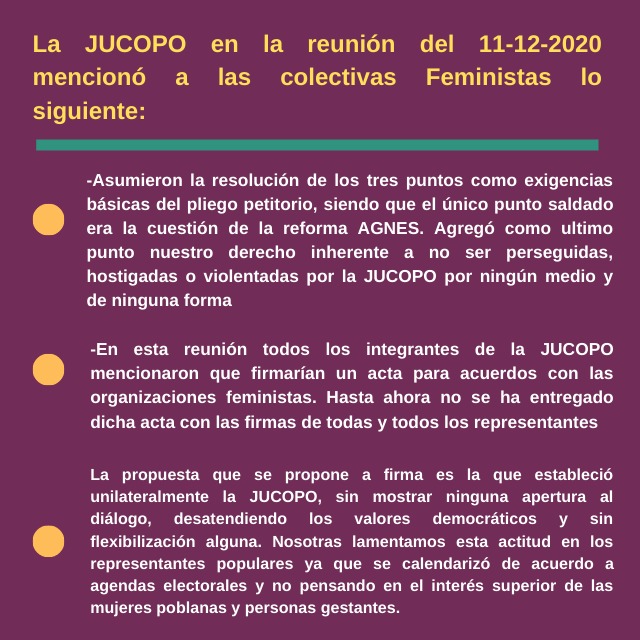 La JUCOPO en la reunión del 11-12-2020 mencionó a las colectivas Feministas lo siguiente:

-Asumieron la resolución de los tres puntos como exigencias básicas del pliego petitorio, siendo que el único punto saldado era la cuestión de la reforma AGNES. Agregó como ultimo punto nuestro derecho inherente a no ser perseguidas, hostigadas o violentadas por la JUCOPO por ningún medio y de ninguna forma

-En esta reunión todos los integrantes de la JUCOPO mencionaron que firmarían un acta para acuerdos con las organizaciones feministas. Hasta ahora no se ha entregado dicha acta con las firmas de todas y todos los representantes

La propuesta que se propone a firma es la que estableció unilateralmente la JUCOPO, sin mostrar ninguna apertura al diálogo, desatendiendo los valores democráticos y sin flexibilización alguna. Nosotras lamentamos esta actitud en los representantes populares ya que se calendarizó de acuerdo a agendas electorales y no pensando en el interés superior de las mujeres poblanas y personas gestantes.